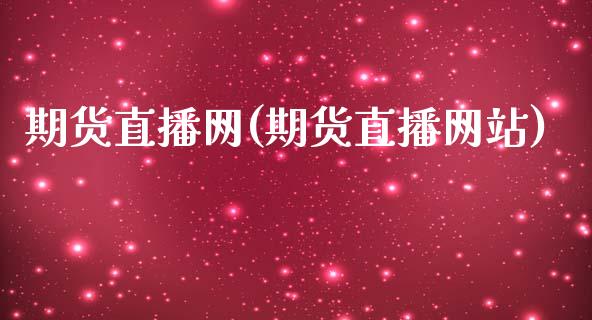 期货直播网(期货直播网站)